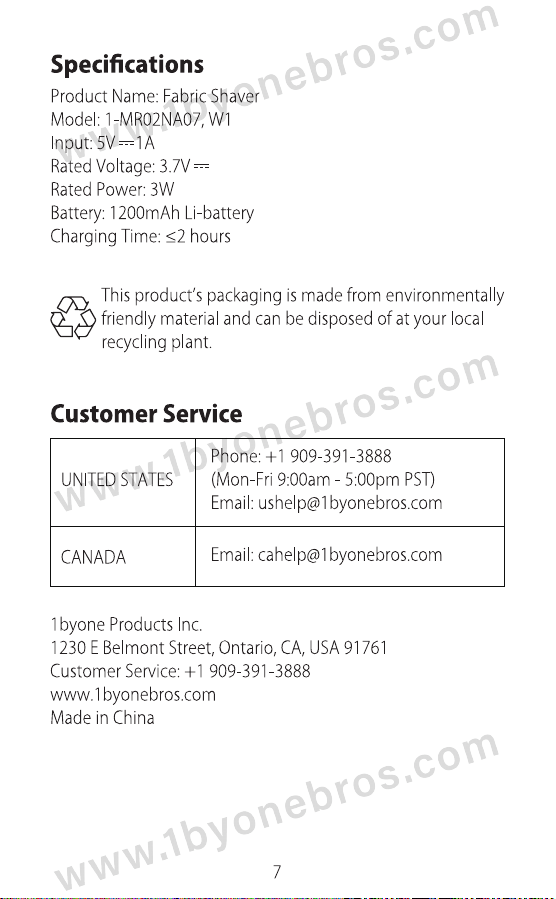 www.1byonebros.com

Specifications

Product Name: Fabric Shaver
Model: 1-MR02NA07, W1
Input: 5V ⎓ 1A
Rated Voltage: 3.7V ⎓
Rated Power: 3W
Battery: 1200mAh Li-battery
Charging Time: ≤2 hours

This product's packaging is made from environmentally friendly material and can be disposed of at your local recycling plant.

www.1byonebros.com

Customer Service

| UNITED STATES | Phone: +1 909-391-3888 (Mon-Fri 9:00am - 5:00pm PST) Email: ushelp@1byonebros.com |
|---|---|
| CANADA | Email: cahelp@1byonebros.com |

1byone Products Inc.
1230 E Belmont Street, Ontario, CA, USA 91761
Customer Service: +1 909-391-3888
www.1byonebros.com
Made in China

www.1byonebros.com

7